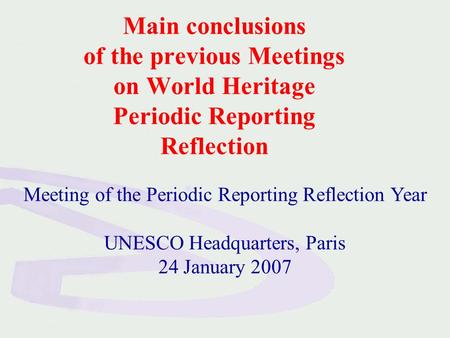 Main conclusions of the previous Meetings on World Heritage Periodic Reporting Reflection

Meeting of the Periodic Reporting Reflection Year

UNESCO Headquarters, Paris
24 January 2007